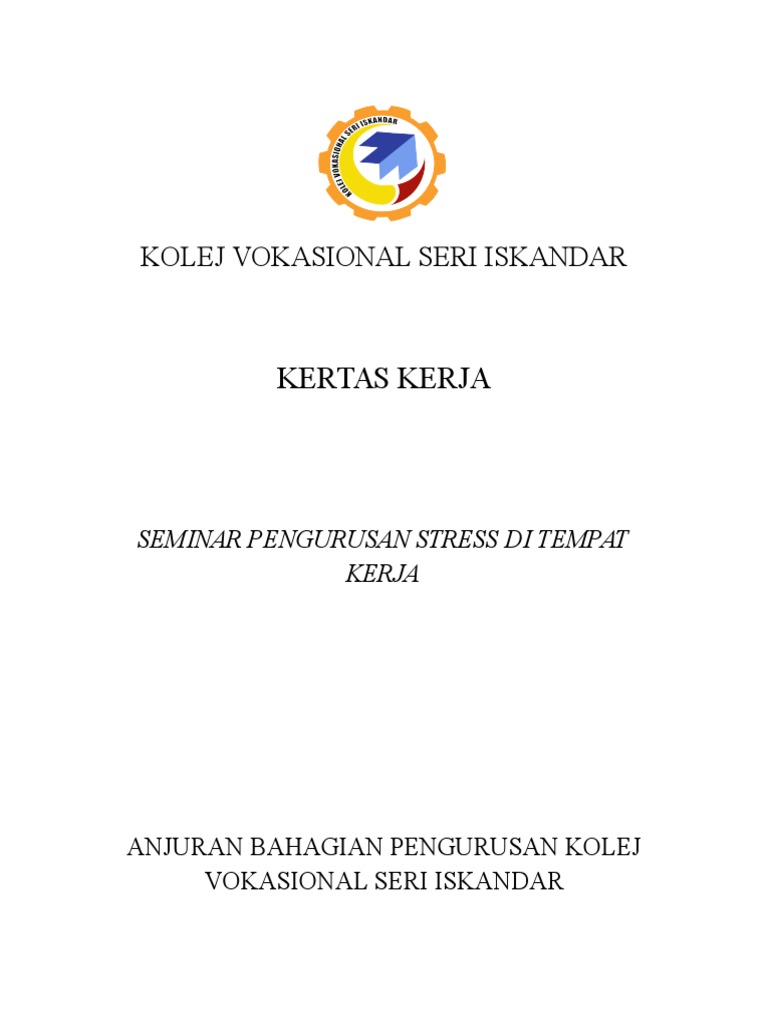 KOLEJ VOKASIONAL SERI ISKANDAR

KOLEJ VOKASIONAL SERI ISKANDAR

KERTAS KERJA

SEMINAR PENGURUSAN STRESS DI TEMPAT KERJA

ANJURAN BAHAGIAN PENGURUSAN KOLEJ VOKASIONAL SERI ISKANDAR